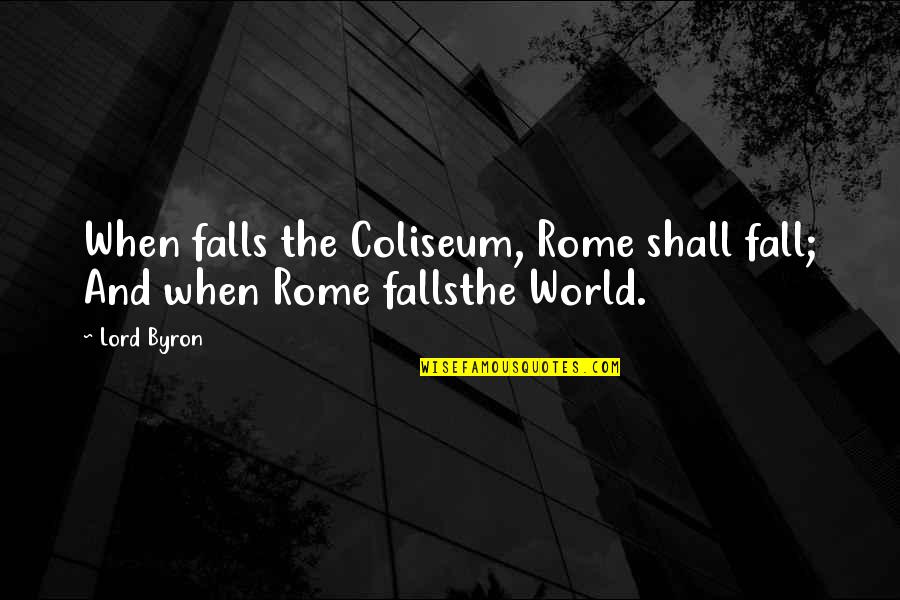 When falls the Coliseum, Rome shall fall;
And when Rome fallsthe World.

~ Lord Byron

WISEFAMOUSQUOTES.COM